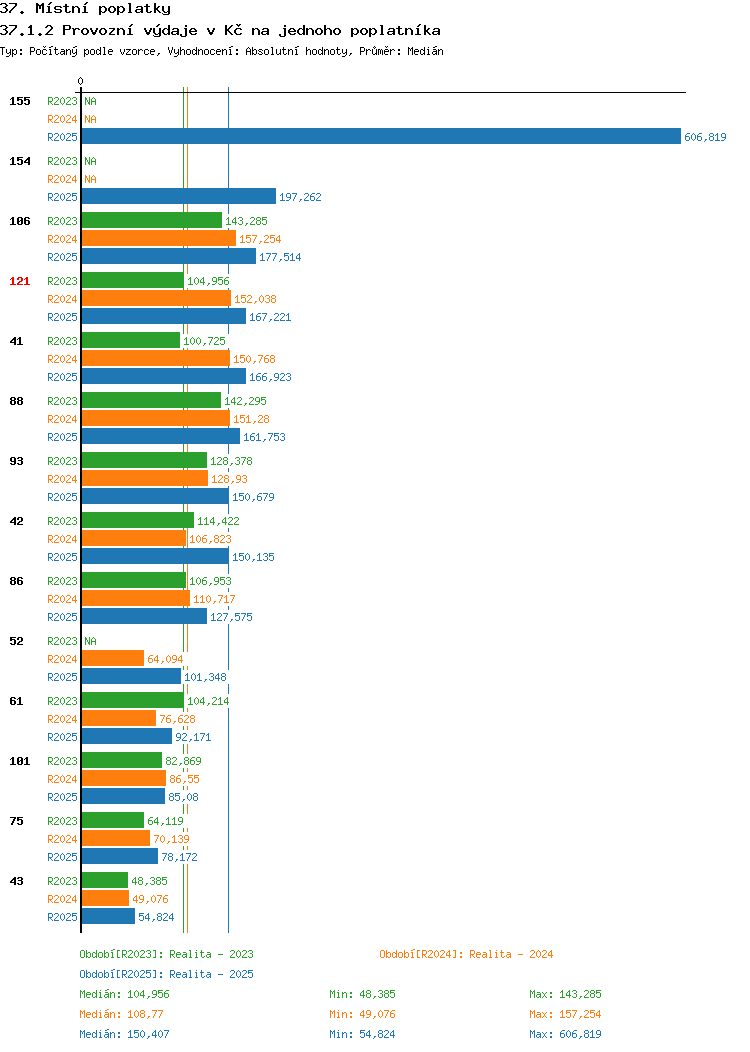 37. Místní poplatky
37.1.2 Provozní výdaje v Kč na jednoho poplatníka
Typ: Počítaný podle vzorce, Vyhodnocení: Absolutní hodnoty, Průměr: Medián

0

155 R2023 NA
R2024 NA
R2025 606,819

154 R2023 NA
R2024 NA
R2025 197,262

106 R2023 143,285
R2024 157,254
R2025 177,514

121 R2023 104,956
R2024 152,038
R2025 167,221

41 R2023 100,725
R2024 150,768
R2025 166,923

88 R2023 142,295
R2024 151,28
R2025 161,753

93 R2023 128,378
R2024 128,93
R2025 150,679

42 R2023 114,422
R2024 106,823
R2025 150,135

86 R2023 106,953
R2024 110,717
R2025 127,575

52 R2023 NA
R2024 64,094
R2025 101,348

61 R2023 104,214
R2024 76,628
R2025 92,171

101 R2023 82,869
R2024 86,55
R2025 85,08

75 R2023 64,119
R2024 70,139
R2025 78,172

43 R2023 48,385
R2024 49,076
R2025 54,824

Období[R2023]: Realita - 2023
Období[R2024]: Realita - 2024
Období[R2025]: Realita - 2025

Medián: 104,956 Min: 48,385 Max: 143,285
Medián: 108,77 Min: 49,076 Max: 157,254
Medián: 150,407 Min: 54,824 Max: 606,819